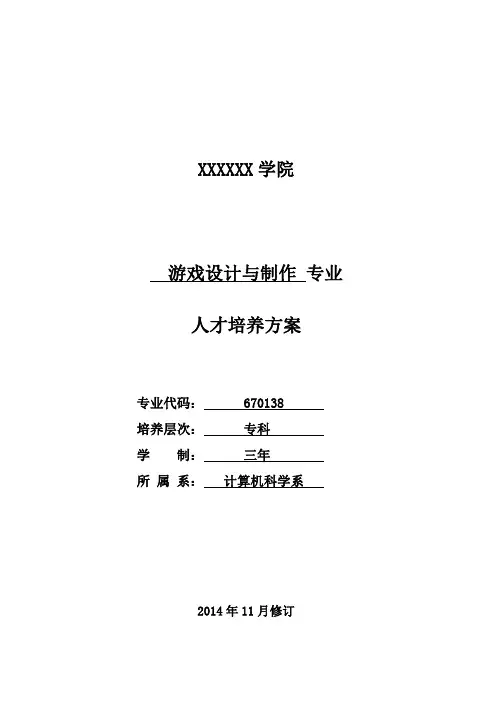 XXXXXX 学院

游戏设计与制作 专业

人才培养方案

专业代码： 670138

培养层次： 专科

学　　制： 三年

所 属 系： 计算机科学系

2014 年 11 月修订